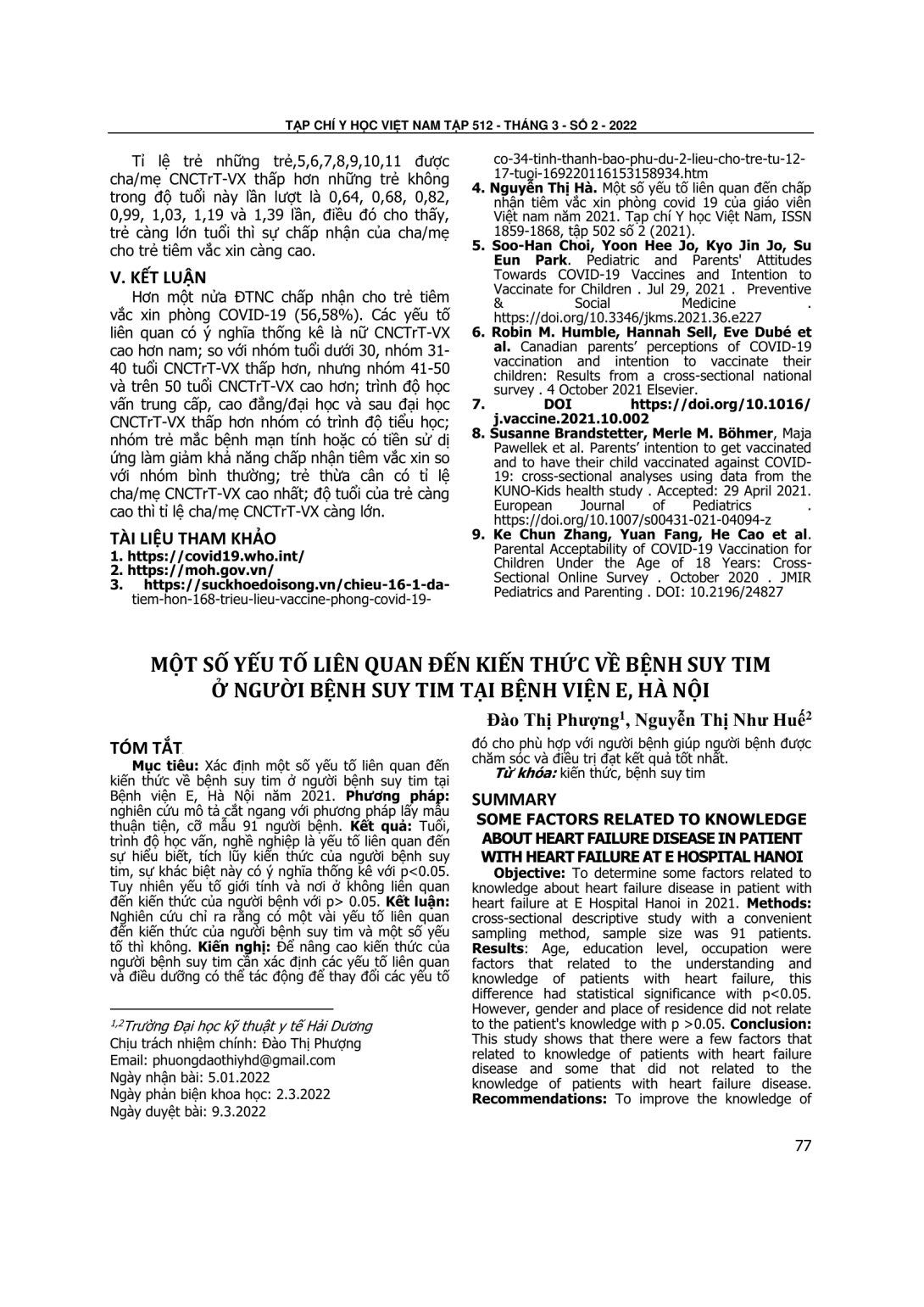 TẠP CHÍ Y HỌC VIỆT NAM TẬP 512 - THÁNG 3 - SỐ 2 - 2022

Tỉ lệ trẻ những trẻ,5,6,7,8,9,10,11 được cha/mẹ CNCTrT-VX thấp hơn những trẻ không trong độ tuổi này lần lượt là 0,64, 0,68, 0,82, 0,99, 1,03, 1,19 và 1,39 lần, điều đó cho thấy, trẻ càng lớn tuổi thì sự chấp nhận của cha/mẹ cho trẻ tiêm vắc xin càng cao.

V. KẾT LUẬN

Hơn một nửa ĐTNC chấp nhận cho trẻ tiêm vắc xin phòng COVID-19 (56,58%). Các yếu tố liên quan có ý nghĩa thống kê là nữ CNCTrT-VX cao hơn nam; so với nhóm tuổi dưới 30, nhóm 31-40 tuổi CNCTrT-VX thấp hơn, nhưng nhóm 41-50 và trên 50 tuổi CNCTrT-VX cao hơn; trình độ học vấn trung cấp, cao đẳng/đại học và sau đại học CNCTrT-VX thấp hơn nhóm có trình độ tiểu học; nhóm trẻ mắc bệnh mạn tính hoặc có tiền sử dị ứng làm giảm khả năng chấp nhận tiêm vắc xin so với nhóm bình thường; trẻ thừa cân có tỉ lệ cha/mẹ CNCTrT-VX cao nhất; độ tuổi của trẻ càng cao thì tỉ lệ cha/mẹ CNCTrT-VX càng lớn.

TÀI LIỆU THAM KHẢO

1. https://covid19.who.int/
2. https://moh.gov.vn/
3. https://suckhoedoisong.vn/chieu-16-1-da-tiem-hon-168-trieu-lieu-vaccine-phong-covid-19-co-34-tinh-thanh-bao-phu-du-2-lieu-cho-tre-tu-12-17-tuoi-169220116153158934.htm
4. Nguyễn Thị Hà. Một số yếu tố liên quan đến chấp nhận tiêm vắc xin phòng covid 19 của giáo viên Việt nam năm 2021. Tạp chí Y học Việt Nam, ISSN 1859-1868, tập 502 số 2 (2021).
5. Soo-Han Choi, Yoon Hee Jo, Kyo Jin Jo, Su Eun Park. Pediatric and Parents' Attitudes Towards COVID-19 Vaccines and Intention to Vaccinate for Children . Jul 29, 2021 . Preventive & Social Medicine . https://doi.org/10.3346/jkms.2021.36.e227
6. Robin M. Humble, Hannah Sell, Eve Dubé et al. Canadian parents' perceptions of COVID-19 vaccination and intention to vaccinate their children: Results from a cross-sectional national survey . 4 October 2021 Elsevier.
7. DOI https://doi.org/10.1016/j.vaccine.2021.10.002
8. Susanne Brandstetter, Merle M. Böhmer, Maja Pawellek et al. Parents' intention to get vaccinated and to have their child vaccinated against COVID-19: cross-sectional analyses using data from the KUNO-Kids health study . Accepted: 29 April 2021. European Journal of Pediatrics . https://doi.org/10.1007/s00431-021-04094-z
9. Ke Chun Zhang, Yuan Fang, He Cao et al. Parental Acceptability of COVID-19 Vaccination for Children Under the Age of 18 Years: Cross-Sectional Online Survey . October 2020 . JMIR Pediatrics and Parenting . DOI: 10.2196/24827

MỘT SỐ YẾU TỐ LIÊN QUAN ĐẾN KIẾN THỨC VỀ BỆNH SUY TIM Ở NGƯỜI BỆNH SUY TIM TẠI BỆNH VIỆN E, HÀ NỘI

Đào Thị Phượng$^1$, Nguyễn Thị Như Huế$^2$

TÓM TẮT

Mục tiêu: Xác định một số yếu tố liên quan đến kiến thức về bệnh suy tim ở người bệnh suy tim tại Bệnh viện E, Hà Nội năm 2021. Phương pháp: nghiên cứu mô tả cắt ngang với phương pháp lấy mẫu thuận tiện, cỡ mẫu 91 người bệnh. Kết quả: Tuổi, trình độ học vấn, nghề nghiệp là yếu tố liên quan đến sự hiểu biết, tích lũy kiến thức của người bệnh suy tim, sự khác biệt này có ý nghĩa thống kê với p<0.05. Tuy nhiên yếu tố giới tính và nơi ở không liên quan đến kiến thức của người bệnh với p> 0.05. Kết luận: Nghiên cứu chỉ ra rằng có một vài yếu tố liên quan đến kiến thức của người bệnh suy tim và một số yếu tố thì không. Kiến nghị: Để nâng cao kiến thức của người bệnh suy tim cần xác định các yếu tố liên quan và điều dưỡng có thể tác động để thay đổi các yếu tố đó cho phù hợp với người bệnh giúp người bệnh được chăm sóc và điều trị đạt kết quả tốt nhất.

Từ khóa: kiến thức, bệnh suy tim

SUMMARY

SOME FACTORS RELATED TO KNOWLEDGE ABOUT HEART FAILURE DISEASE IN PATIENT WITH HEART FAILURE AT E HOSPITAL HANOI

Objective: To determine some factors related to knowledge about heart failure disease in patient with heart failure at E Hospital Hanoi in 2021. Methods: cross-sectional descriptive study with a convenient sampling method, sample size was 91 patients. Results: Age, education level, occupation were factors that related to the understanding and knowledge of patients with heart failure, this difference had statistical significance with p<0.05. However, gender and place of residence did not relate to the patient's knowledge with p >0.05. Conclusion: This study shows that there were a few factors that related to knowledge of patients with heart failure disease and some that did not related to the knowledge of patients with heart failure disease. Recommendations: To improve the knowledge of

$^{1,2}$Trường Đại học kỹ thuật y tế Hải Dương
Chịu trách nhiệm chính: Đào Thị Phượng
Email: phuongdaothiyhd@gmail.com
Ngày nhận bài: 5.01.2022
Ngày phản biện khoa học: 2.3.2022
Ngày duyệt bài: 9.3.2022

77